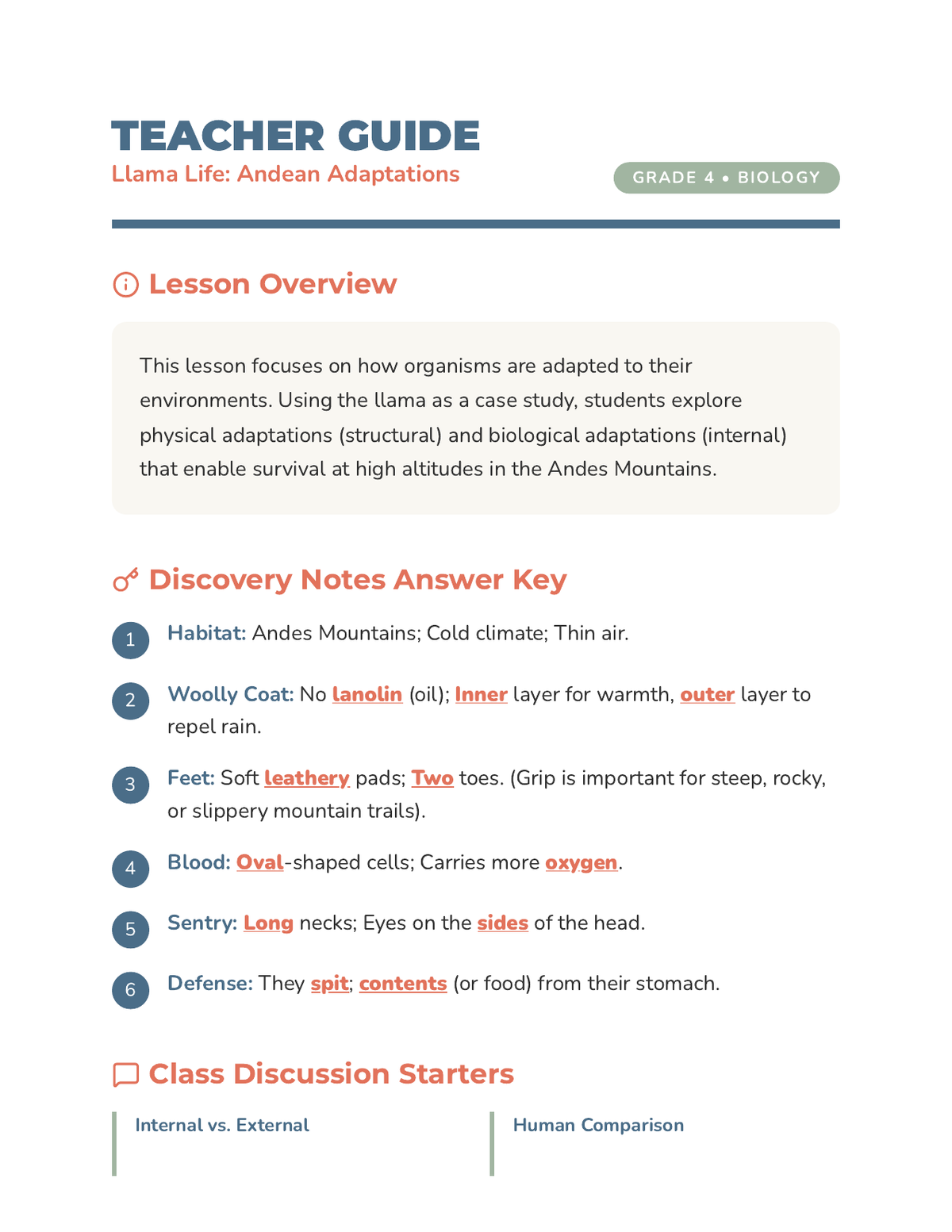 TEACHER GUIDE
Llama Life: Andean Adaptations

GRADE 4 • BIOLOGY

Lesson Overview

This lesson focuses on how organisms are adapted to their environments. Using the llama as a case study, students explore physical adaptations (structural) and biological adaptations (internal) that enable survival at high altitudes in the Andes Mountains.

Discovery Notes Answer Key

1 Habitat: Andes Mountains; Cold climate; Thin air.

2 Woolly Coat: No lanolin (oil); Inner layer for warmth, outer layer to repel rain.

3 Feet: Soft leathery pads; Two toes. (Grip is important for steep, rocky, or slippery mountain trails).

4 Blood: Oval-shaped cells; Carries more oxygen.

5 Sentry: Long necks; Eyes on the sides of the head.

6 Defense: They spit; contents (or food) from their stomach.

Class Discussion Starters

Internal vs. External

Human Comparison